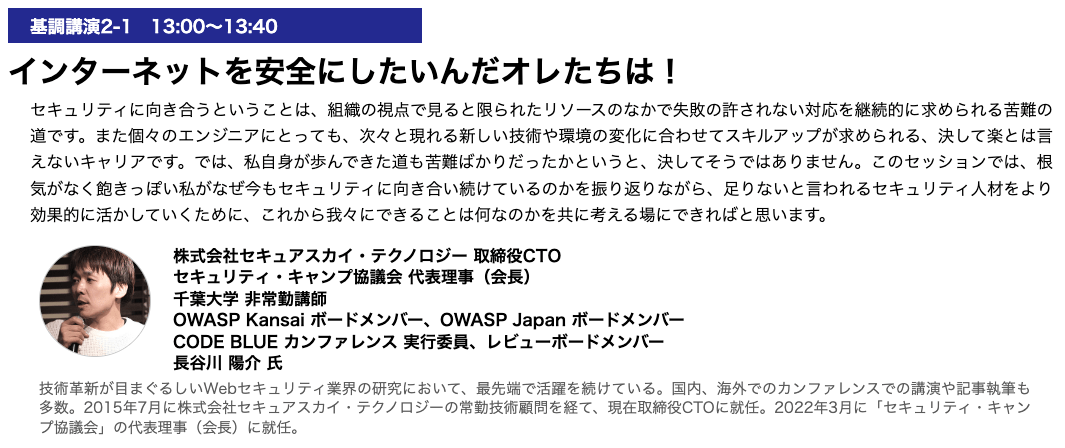 基調講演2-1　13:00〜13:40

インターネットを安全にしたいんだオレたちは！

セキュリティに向き合うということは、組織の視点で見ると限られたリソースのなかで失敗の許されない対応を継続的に求められる苦難の道です。また個々のエンジニアにとっても、次々と現れる新しい技術や環境の変化に合わせてスキルアップが求められる、決して楽とは言えないキャリアです。では、私自身が歩んできた道も苦難ばかりだったかというと、決してそうではありません。このセッションでは、根気がなく飽きっぽい私がなぜ今もセキュリティに向き合い続けているのかを振り返りながら、足りないと言われるセキュリティ人材をより効果的に活かしていくために、これから我々にできることは何なのかを共に考える場にできればと思います。

株式会社セキュアスカイ・テクノロジー 取締役CTO
セキュリティ・キャンプ協議会 代表理事（会長）
千葉大学 非常勤講師
OWASP Kansai ボードメンバー、OWASP Japan ボードメンバー
CODE BLUE カンファレンス 実行委員、レビューボードメンバー
長谷川 陽介 氏

技術革新が目まぐるしいWebセキュリティ業界の研究において、最先端で活躍を続けている。国内、海外でのカンファレンスでの講演や記事執筆も多数。2015年7月に株式会社セキュアスカイ・テクノロジーの常勤技術顧問を経て、現在取締役CTOに就任。2022年3月に「セキュリティ・キャンプ協議会」の代表理事（会長）に就任。